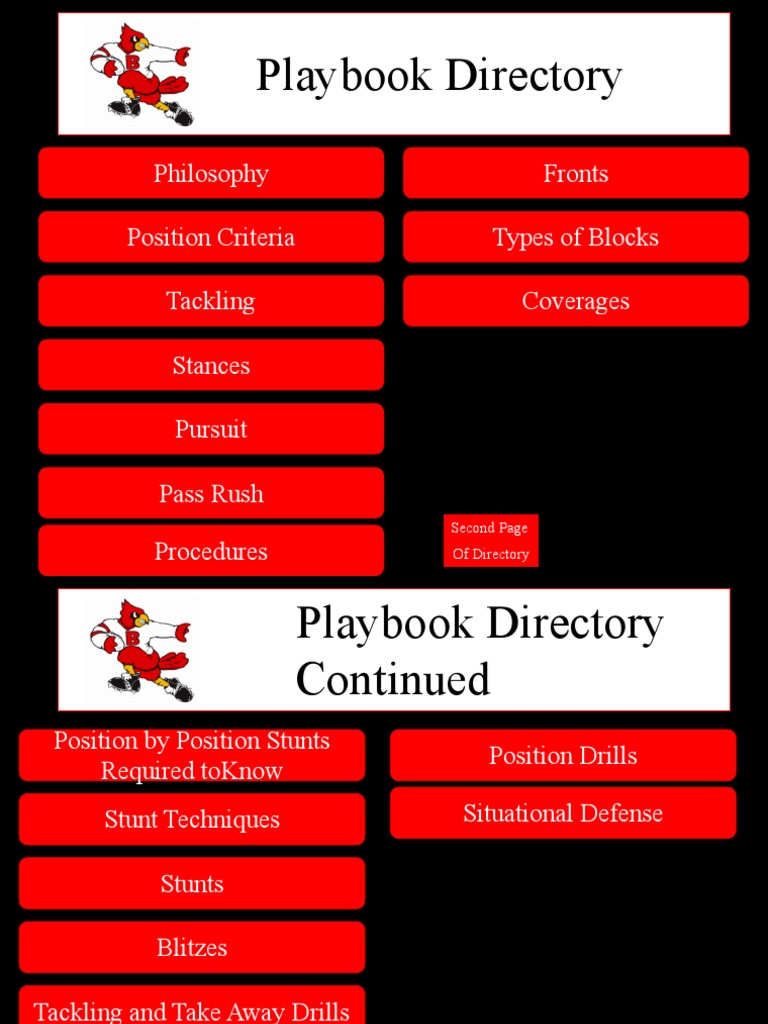 Playbook Directory

Philosophy

Position Criteria

Tackling

Stances

Pursuit

Pass Rush

Procedures

Fronts

Types of Blocks

Coverages

Second Page Of Directory

Playbook Directory Continued

Position by Position Stunts Required toKnow

Stunt Techniques

Stunts

Blitzes

Tackling and Take Away Drills

Position Drills

Situational Defense